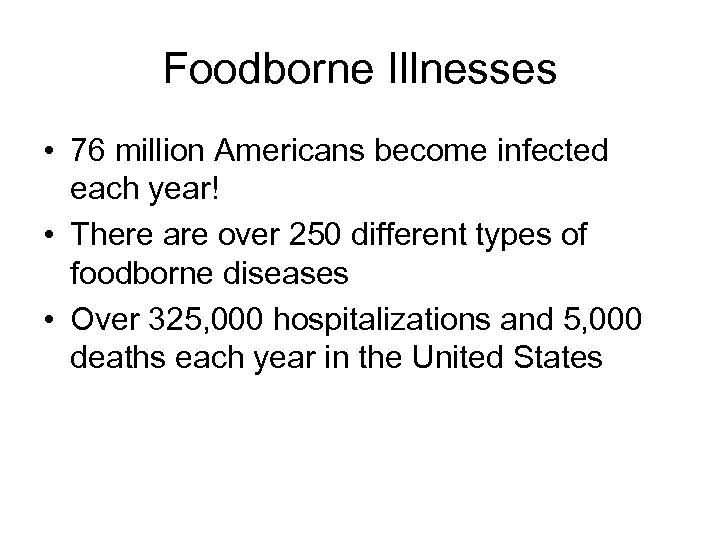 Foodborne Illnesses

• 76 million Americans become infected each year!
• There are over 250 different types of foodborne diseases
• Over 325,000 hospitalizations and 5,000 deaths each year in the United States